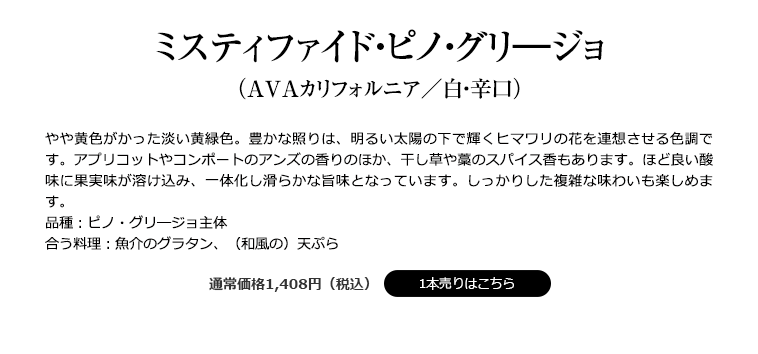 ミスティファイド・ピノ・グリージョ

（AVAカリフォルニア／白・辛口）

やや黄色がかった淡い黄緑色。豊かな照りは、明るい太陽の下で輝くヒマワリの花を連想させる色調です。アプリコットやコンポートのアンズの香りのほか、干し草や藁のスパイス香もあります。ほど良い酸味に果実味が溶け込み、一体化し滑らかな旨味となっています。しっかりした複雑な味わいも楽しめます。

品種：ピノ・グリージョ主体
合う料理：魚介のグラタン、（和風の）天ぷら

通常価格1,408円（税込）

1本売りはこちら